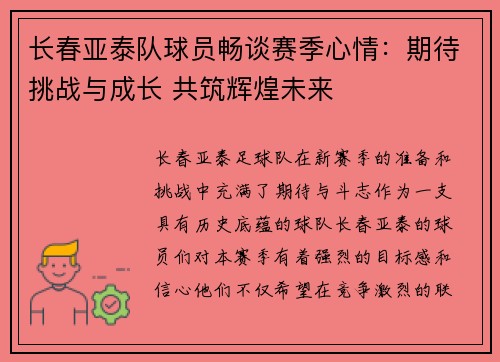 长春亚泰队球员畅谈赛季心情：期待挑战与成长 共筑辉煌未来

长春亚泰足球队在新赛季的准备和挑战中充满了期待与斗志作为一支具有历史底蕴的球队长春亚泰的球员们对本赛季有着强烈的目标感和信心他们不仅希望在竞争激烈的联